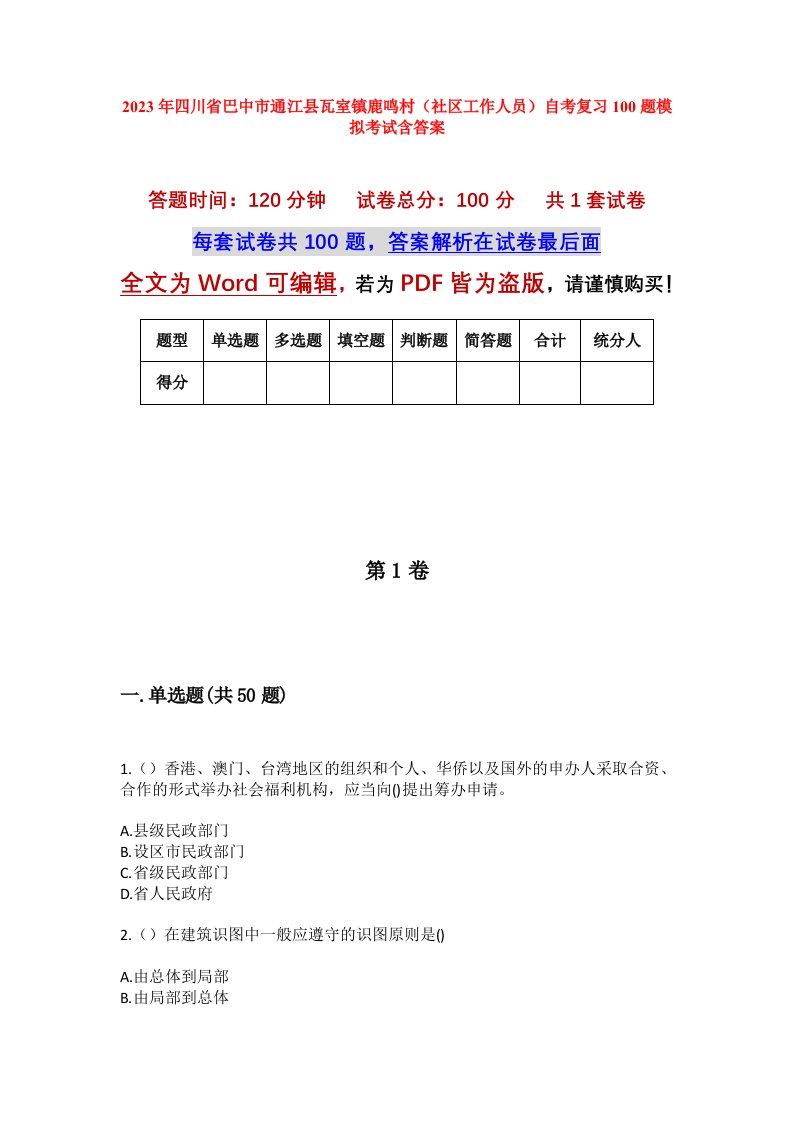 2023年四川省巴中市通江县瓦室镇鹿鸣村（社区工作人员）自考复习100题模拟考试含答案

答题时间：120分钟　试卷总分：100分　共1套试卷

每套试卷共100题，答案解析在试卷最后面

全文为Word可编辑，若为PDF皆为盗版，请谨慎购买！

| 题型 | 单选题 | 多选题 | 填空题 | 判断题 | 简答题 | 合计 | 统分人 |
|---|---|---|---|---|---|---|---|
| 得分 | | | | | | | |

第1卷

一.单选题(共50题)

1.（）香港、澳门、台湾地区的组织和个人、华侨以及国外的申办人采取合资、合作的形式举办社会福利机构，应当向()提出筹办申请。

A.县级民政部门
B.设区市民政部门
C.省级民政部门
D.省人民政府

2.（）在建筑识图中一般应遵守的识图原则是()

A.由总体到局部
B.由局部到总体